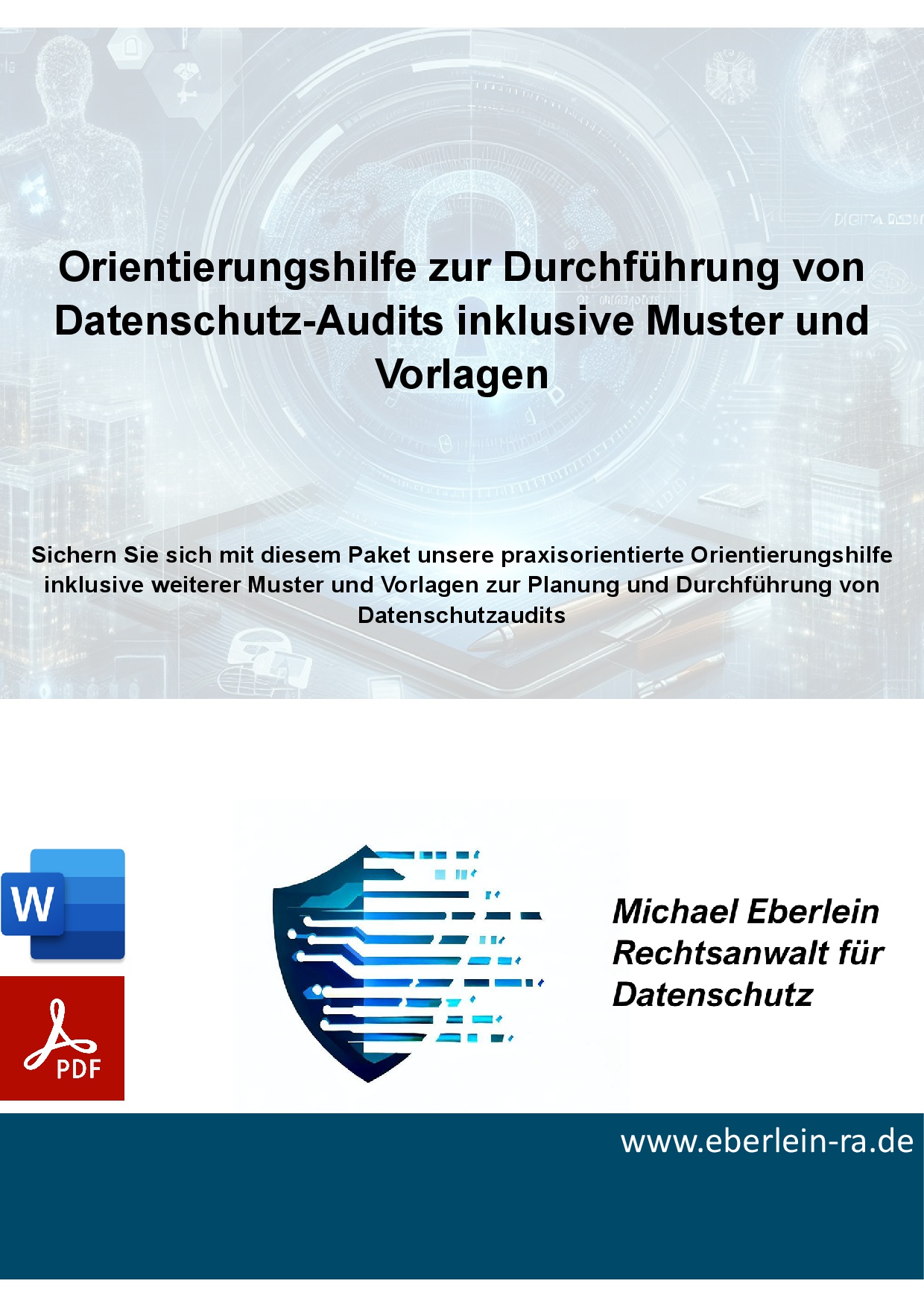 Orientierungshilfe zur Durchführung von Datenschutz-Audits inklusive Muster und Vorlagen

Sichern Sie sich mit diesem Paket unsere praxisorientierte Orientierungshilfe inklusive weiterer Muster und Vorlagen zur Planung und Durchführung von Datenschutzaudits

W

PDF

Michael Eberlein
Rechtsanwalt für
Datenschutz

www.eberlein-ra.de